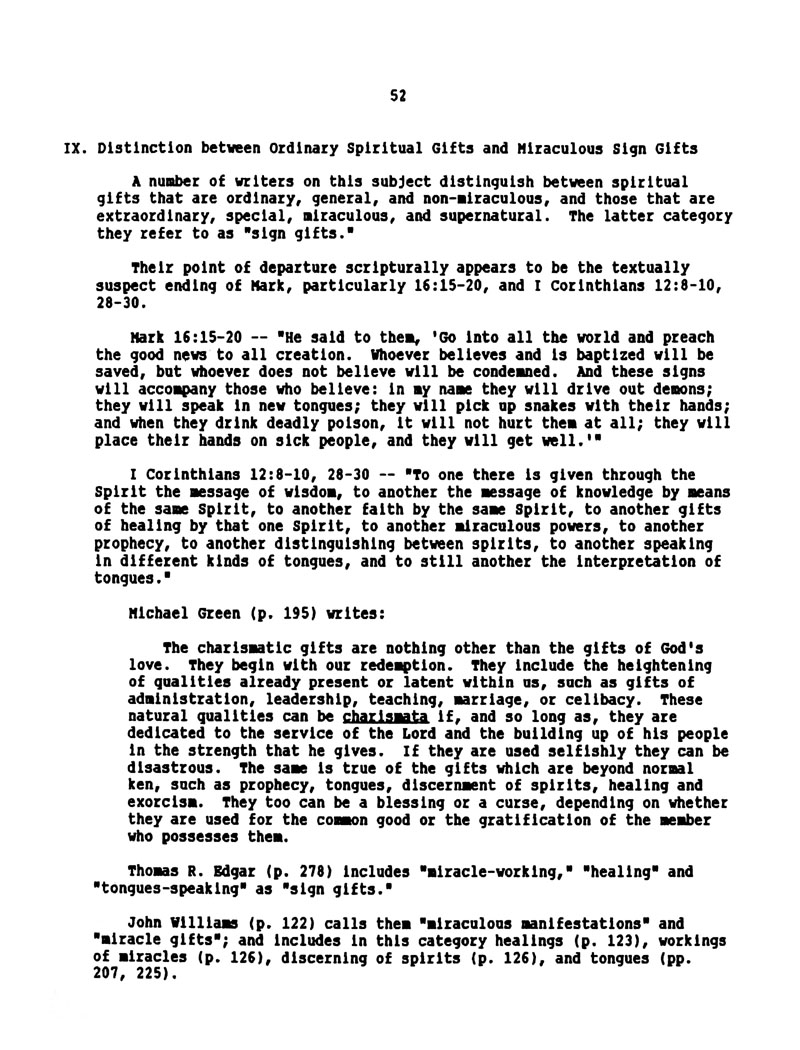 52

IX. Distinction between Ordinary Spiritual Gifts and Miraculous Sign Gifts

A number of writers on this subject distinguish between spiritual gifts that are ordinary, general, and non-miraculous, and those that are extraordinary, special, miraculous, and supernatural. The latter category they refer to as "sign gifts."

Their point of departure scripturally appears to be the textually suspect ending of Mark, particularly 16:15-20, and I Corinthians 12:8-10, 28-30.

Mark 16:15-20 -- "He said to them, 'Go into all the world and preach the good news to all creation. Whoever believes and is baptized will be saved, but whoever does not believe will be condemned. And these signs will accompany those who believe: in my name they will drive out demons; they will speak in new tongues; they will pick up snakes with their hands; and when they drink deadly poison, it will not hurt them at all; they will place their hands on sick people, and they will get well.'"

I Corinthians 12:8-10, 28-30 -- "To one there is given through the Spirit the message of wisdom, to another the message of knowledge by means of the same Spirit, to another faith by the same Spirit, to another gifts of healing by that one Spirit, to another miraculous powers, to another prophecy, to another distinguishing between spirits, to another speaking in different kinds of tongues, and to still another the interpretation of tongues."

Michael Green (p. 195) writes:

The charismatic gifts are nothing other than the gifts of God's love. They begin with our redemption. They include the heightening of qualities already present or latent within us, such as gifts of administration, leadership, teaching, marriage, or celibacy. These natural qualities can be charismata if, and so long as, they are dedicated to the service of the Lord and the building up of his people in the strength that he gives. If they are used selfishly they can be disastrous. The same is true of the gifts which are beyond normal ken, such as prophecy, tongues, discernment of spirits, healing and exorcism. They too can be a blessing or a curse, depending on whether they are used for the common good or the gratification of the member who possesses them.

Thomas R. Edgar (p. 278) includes "miracle-working," "healing" and "tongues-speaking" as "sign gifts."

John Williams (p. 122) calls them "miraculous manifestations" and "miracle gifts"; and includes in this category healings (p. 123), workings of miracles (p. 126), discerning of spirits (p. 126), and tongues (pp. 207, 225).